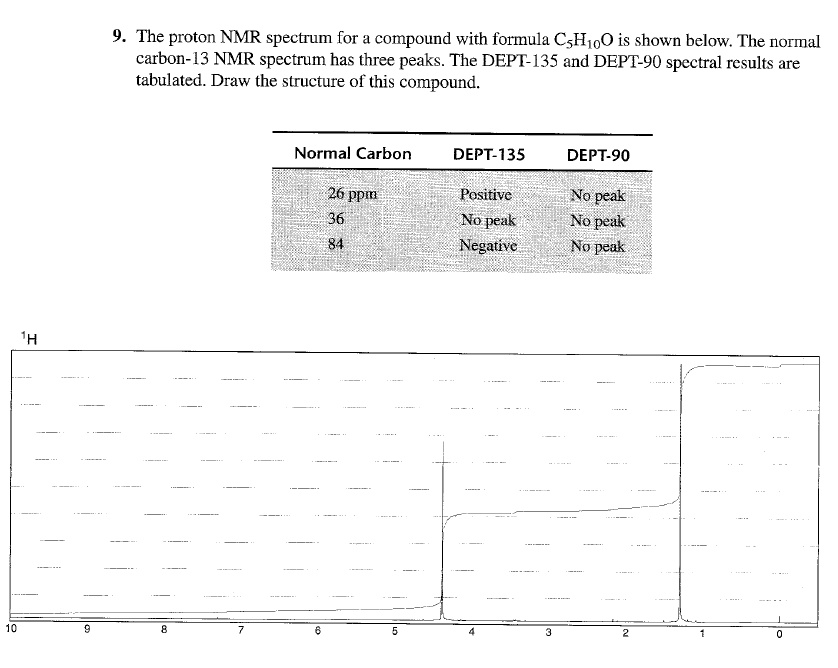 9. The proton NMR spectrum for a compound with formula $C_5H_{10}O$ is shown below. The normal carbon-13 NMR spectrum has three peaks. The DEPT-135 and DEPT-90 spectral results are tabulated. Draw the structure of this compound.

| Normal Carbon | DEPT-135 | DEPT-90 |
|---|---|---|
| 26 ppm | Positive | No peak |
| 36 | No peak | No peak |
| 84 | Negative | No peak |

$^1H$

10 9 8 7 6 5 4 3 2 1 0